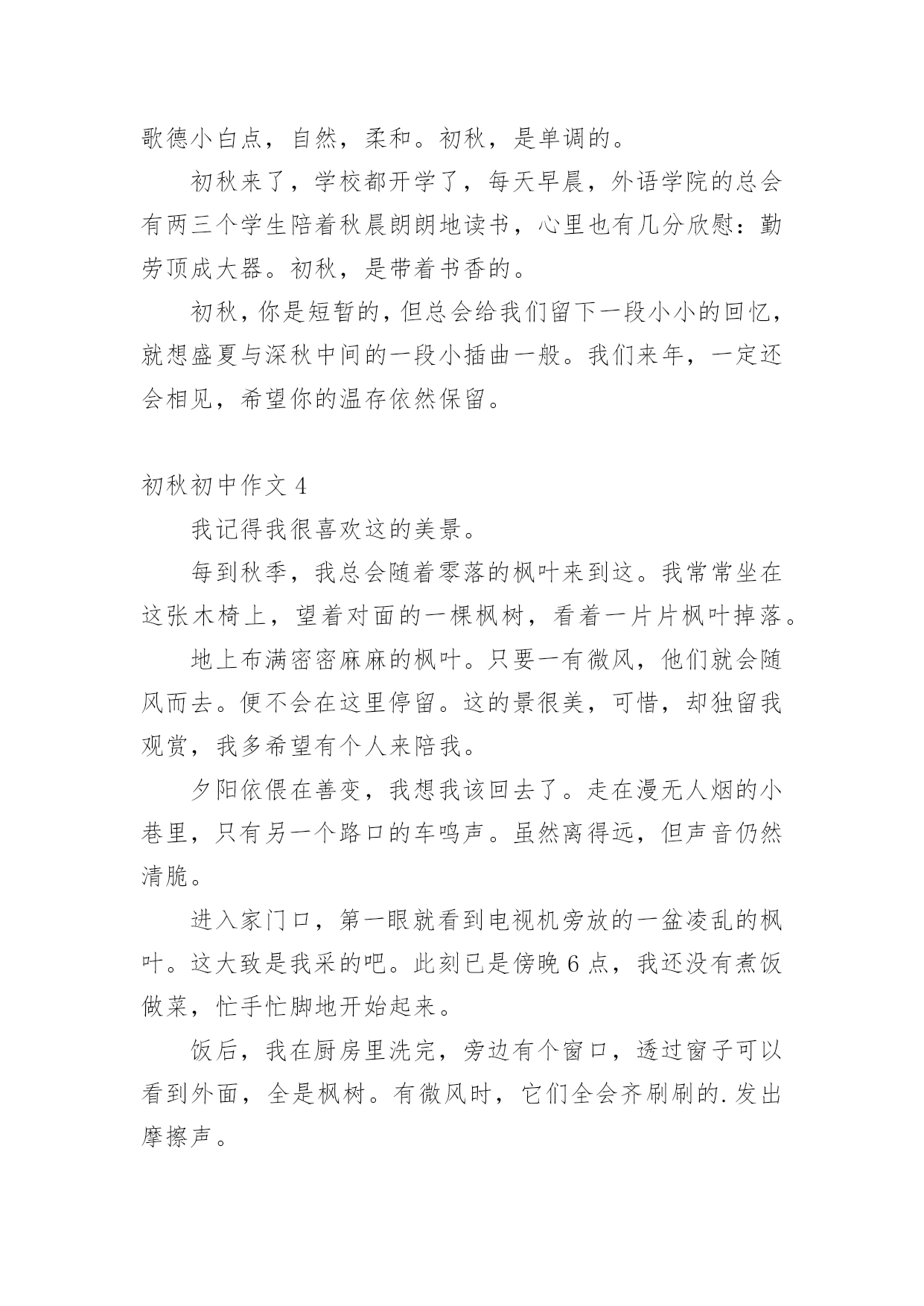 歌德小白点，自然，柔和。初秋，是单调的。

初秋来了，学校都开学了，每天早晨，外语学院的总会有两三个学生陪着秋晨朗朗地读书，心里也有几分欣慰：勤劳顶成大器。初秋，是带着书香的。

初秋，你是短暂的，但总会给我们留下一段小小的回忆，就想盛夏与深秋中间的一段小插曲一般。我们来年，一定还会相见，希望你的温存依然保留。

初秋初中作文 4

我记得我很喜欢这的美景。

每到秋季，我总会随着零落的枫叶来到这。我常常坐在这张木椅上，望着对面的一棵枫树，看着一片片枫叶掉落。

地上布满密密麻麻的枫叶。只要一有微风，他们就会随风而去。便不会在这里停留。这的景很美，可惜，却独留我观赏，我多希望有个人来陪我。

夕阳依偎在善变，我想我该回去了。走在漫无人烟的小巷里，只有另一个路口的车鸣声。虽然离得远，但声音仍然清脆。

进入家门口，第一眼就看到电视机旁放的一盆凌乱的枫叶。这大致是我采的吧。此刻已是傍晚 6 点，我还没有煮饭做菜，忙手忙脚地开始起来。

饭后，我在厨房里洗完，旁边有个窗口，透过窗子可以看到外面，全是枫树。有微风时，它们全会齐刷刷的.发出摩擦声。